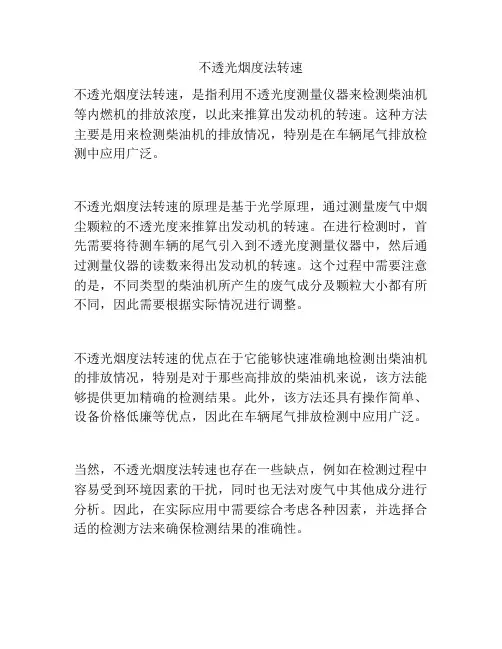 不透光烟度法转速

不透光烟度法转速，是指利用不透光度测量仪器来检测柴油机等内燃机的排放浓度，以此来推算出发动机的转速。这种方法主要是用来检测柴油机的排放情况，特别是在车辆尾气排放检测中应用广泛。

不透光烟度法转速的原理是基于光学原理，通过测量废气中烟尘颗粒的不透光度来推算出发动机的转速。在进行检测时，首先需要将待测车辆的尾气引入到不透光度测量仪器中，然后通过测量仪器的读数来得出发动机的转速。这个过程中需要注意的是，不同类型的柴油机所产生的废气成分及颗粒大小都有所不同，因此需要根据实际情况进行调整。

不透光烟度法转速的优点在于它能够快速准确地检测出柴油机的排放情况，特别是对于那些高排放的柴油机来说，该方法能够提供更加精确的检测结果。此外，该方法还具有操作简单、设备价格低廉等优点，因此在车辆尾气排放检测中应用广泛。

当然，不透光烟度法转速也存在一些缺点，例如在检测过程中容易受到环境因素的干扰，同时也无法对废气中其他成分进行分析。因此，在实际应用中需要综合考虑各种因素，并选择合适的检测方法来确保检测结果的准确性。